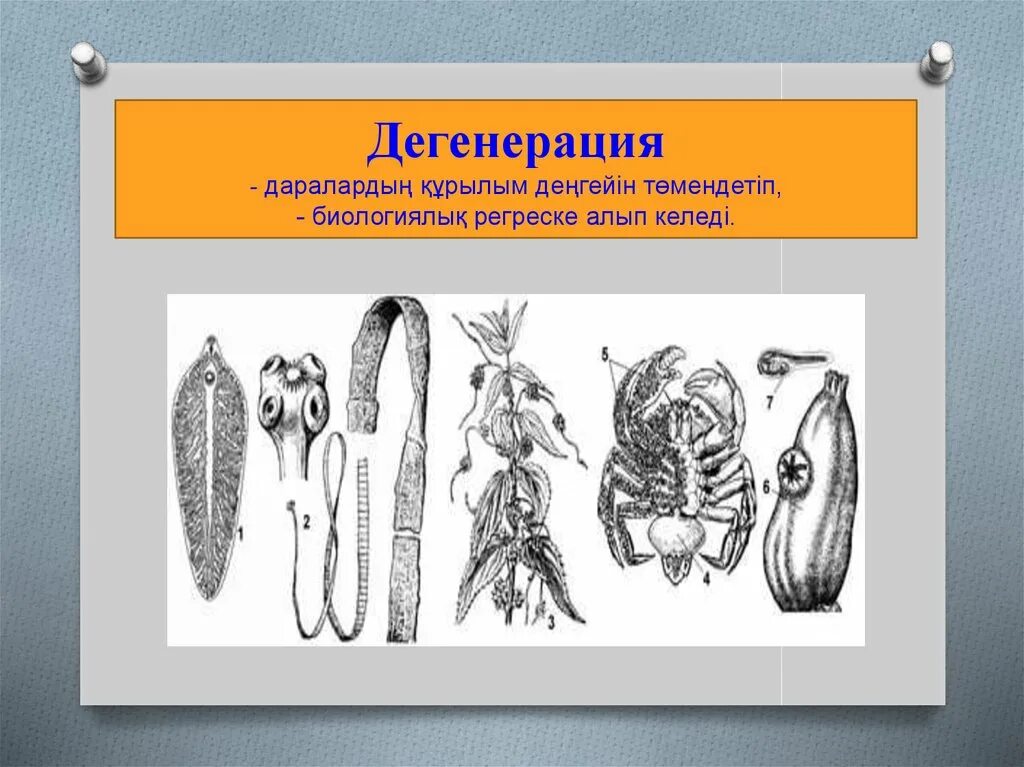 Дегенерация
- даралардың құрылым деңгейін төмендетіп,
- биологиялық регреске алып келеді.

1
2
3
5
4
7
6